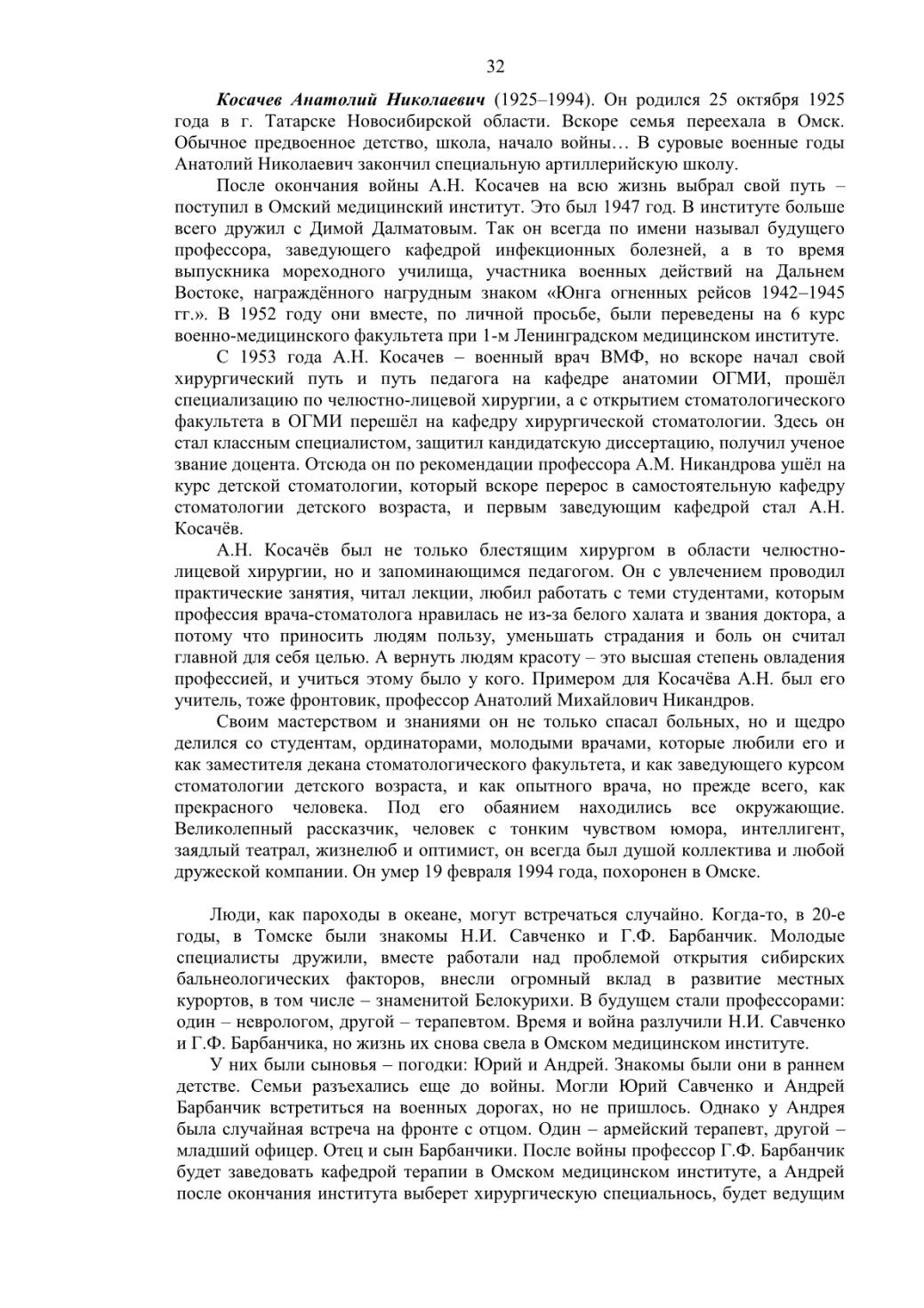 32

Косачев Анатолий Николаевич (1925–1994). Он родился 25 октября 1925 года в г. Татарске Новосибирской области. Вскоре семья переехала в Омск. Обычное предвоенное детство, школа, начало войны… В суровые военные годы Анатолий Николаевич закончил специальную артиллерийскую школу.

После окончания войны А.Н. Косачев на всю жизнь выбрал свой путь – поступил в Омский медицинский институт. Это был 1947 год. В институте больше всего дружил с Димой Далматовым. Так он всегда по имени называл будущего профессора, заведующего кафедрой инфекционных болезней, а в то время выпускника мореходного училища, участника военных действий на Дальнем Востоке, награждённого нагрудным знаком «Юнга огненных рейсов 1942–1945 гг.». В 1952 году они вместе, по личной просьбе, были переведены на 6 курс военно-медицинского факультета при 1-м Ленинградском медицинском институте.

С 1953 года А.Н. Косачев – военный врач ВМФ, но вскоре начал свой хирургический путь и путь педагога на кафедре анатомии ОГМИ, прошёл специализацию по челюстно-лицевой хирургии, а с открытием стоматологического факультета в ОГМИ перешёл на кафедру хирургической стоматологии. Здесь он стал классным специалистом, защитил кандидатскую диссертацию, получил ученое звание доцента. Отсюда он по рекомендации профессора А.М. Никандрова ушёл на курс детской стоматологии, который вскоре перерос в самостоятельную кафедру стоматологии детского возраста, и первым заведующим кафедрой стал А.Н. Косачёв.

А.Н. Косачёв был не только блестящим хирургом в области челюстно-лицевой хирургии, но и запоминающимся педагогом. Он с увлечением проводил практические занятия, читал лекции, любил работать с теми студентами, которым профессия врача-стоматолога нравилась не из-за белого халата и звания доктора, а потому что приносить людям пользу, уменьшать страдания и боль он считал главной для себя целью. А вернуть людям красоту – это высшая степень овладения профессией, и учиться этому было у кого. Примером для Косачёва А.Н. был его учитель, тоже фронтовик, профессор Анатолий Михайлович Никандров.

Своим мастерством и знаниями он не только спасал больных, но и щедро делился со студентам, ординаторами, молодыми врачами, которые любили его и как заместителя декана стоматологического факультета, и как заведующего курсом стоматологии детского возраста, и как опытного врача, но прежде всего, как прекрасного человека. Под его обаянием находились все окружающие. Великолепный рассказчик, человек с тонким чувством юмора, интеллигент, заядлый театрал, жизнелюб и оптимист, он всегда был душой коллектива и любой дружеской компании. Он умер 19 февраля 1994 года, похоронен в Омске.

Люди, как пароходы в океане, могут встречаться случайно. Когда-то, в 20-е годы, в Томске были знакомы Н.И. Савченко и Г.Ф. Барбанчик. Молодые специалисты дружили, вместе работали над проблемой открытия сибирских бальнеологических факторов, внесли огромный вклад в развитие местных курортов, в том числе – знаменитой Белокурихи. В будущем стали профессорами: один – неврологом, другой – терапевтом. Время и война разлучили Н.И. Савченко и Г.Ф. Барбанчика, но жизнь их снова свела в Омском медицинском институте.

У них были сыновья – погодки: Юрий и Андрей. Знакомы были они в раннем детстве. Семьи разъехались еще до войны. Могли Юрий Савченко и Андрей Барбанчик встретиться на военных дорогах, но не пришлось. Однако у Андрея была случайная встреча на фронте с отцом. Один – армейский терапевт, другой – младший офицер. Отец и сын Барбанчики. После войны профессор Г.Ф. Барбанчик будет заведовать кафедрой терапии в Омском медицинском институте, а Андрей после окончания института выберет хирургическую специальнось, будет ведущим